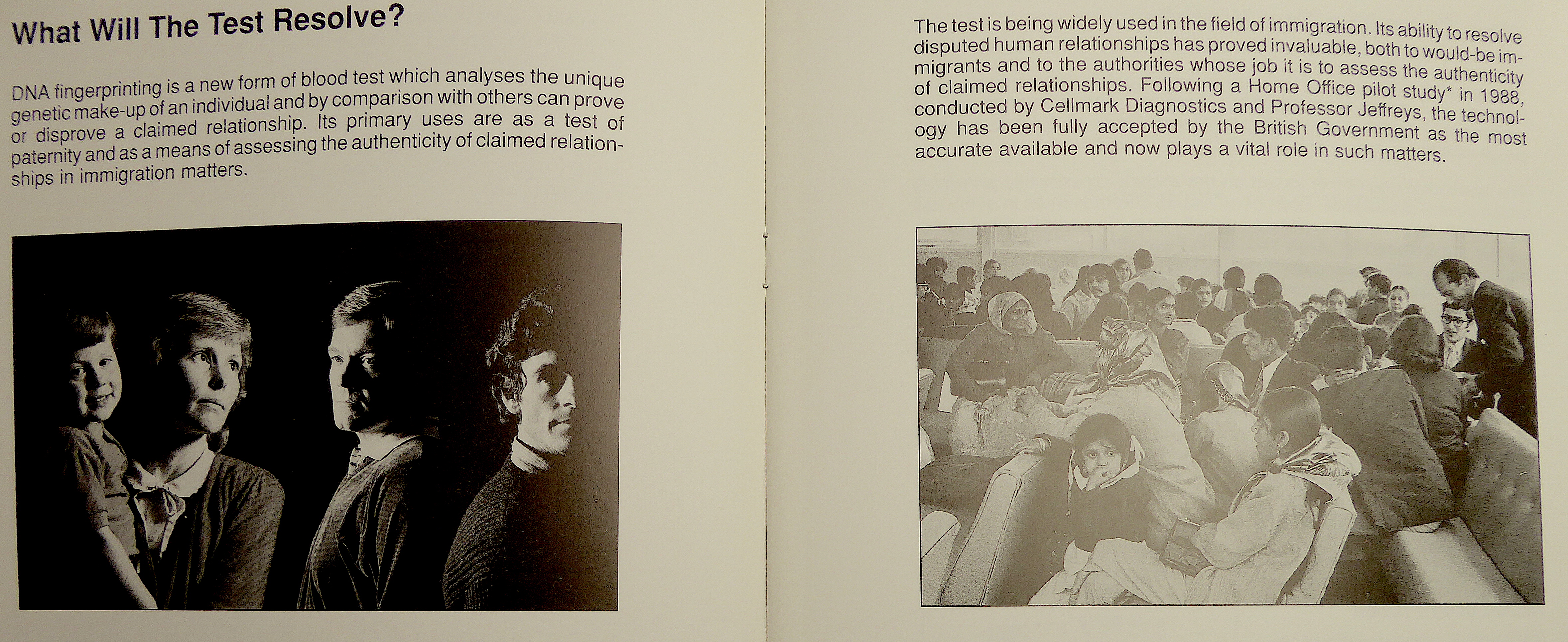 What Will The Test Resolve?

DNA fingerprinting is a new form of blood test which analyses the unique genetic make-up of an individual and by comparison with others can prove or disprove a claimed relationship. Its primary uses are as a test of paternity and as a means of assessing the authenticity of claimed relationships in immigration matters.

The test is being widely used in the field of immigration. Its ability to resolve disputed human relationships has proved invaluable, both to would-be immigrants and to the authorities whose job it is to assess the authenticity of claimed relationships. Following a Home Office pilot study* in 1988, conducted by Cellmark Diagnostics and Professor Jeffreys, the technology has been fully accepted by the British Government as the most accurate available and now plays a vital role in such matters.